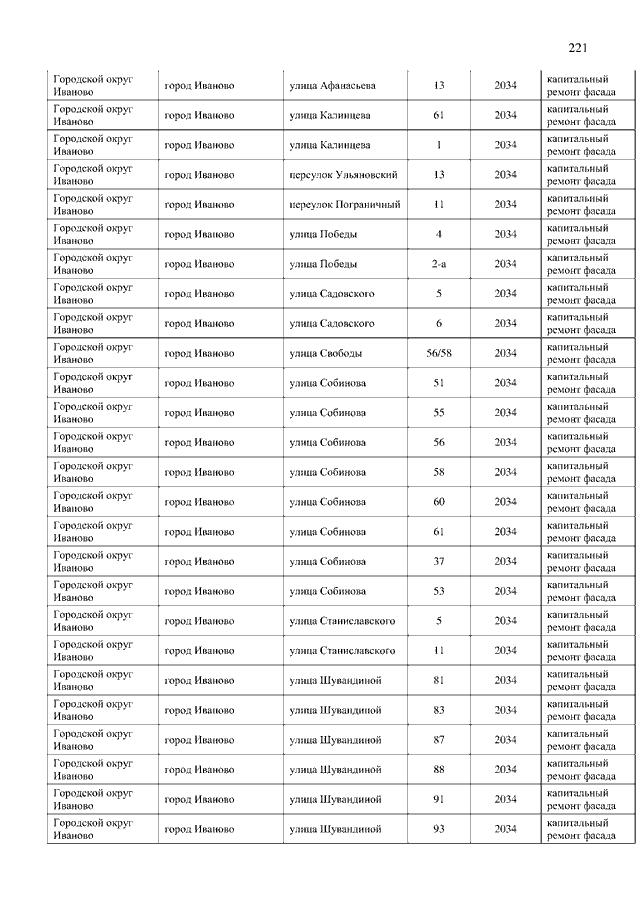 221

| | | | | | |
|---|---|---|---|---|---|
| Городской округ Иваново | город Иваново | улица Афанасьева | 13 | 2034 | капитальный ремонт фасада |
| Городской округ Иваново | город Иваново | улица Калинцева | 61 | 2034 | капитальный ремонт фасада |
| Городской округ Иваново | город Иваново | улица Калинцева | 1 | 2034 | капитальный ремонт фасада |
| Городской округ Иваново | город Иваново | переулок Ульяновский | 13 | 2034 | капитальный ремонт фасада |
| Городской округ Иваново | город Иваново | переулок Пограничный | 11 | 2034 | капитальный ремонт фасада |
| Городской округ Иваново | город Иваново | улица Победы | 4 | 2034 | капитальный ремонт фасада |
| Городской округ Иваново | город Иваново | улица Победы | 2-а | 2034 | капитальный ремонт фасада |
| Городской округ Иваново | город Иваново | улица Садовского | 5 | 2034 | капитальный ремонт фасада |
| Городской округ Иваново | город Иваново | улица Садовского | 6 | 2034 | капитальный ремонт фасада |
| Городской округ Иваново | город Иваново | улица Свободы | 56/58 | 2034 | капитальный ремонт фасада |
| Городской округ Иваново | город Иваново | улица Собинова | 51 | 2034 | капитальный ремонт фасада |
| Городской округ Иваново | город Иваново | улица Собинова | 55 | 2034 | капитальный ремонт фасада |
| Городской округ Иваново | город Иваново | улица Собинова | 56 | 2034 | капитальный ремонт фасада |
| Городской округ Иваново | город Иваново | улица Собинова | 58 | 2034 | капитальный ремонт фасада |
| Городской округ Иваново | город Иваново | улица Собинова | 60 | 2034 | капитальный ремонт фасада |
| Городской округ Иваново | город Иваново | улица Собинова | 61 | 2034 | капитальный ремонт фасада |
| Городской округ Иваново | город Иваново | улица Собинова | 37 | 2034 | капитальный ремонт фасада |
| Городской округ Иваново | город Иваново | улица Собинова | 53 | 2034 | капитальный ремонт фасада |
| Городской округ Иваново | город Иваново | улица Станиславского | 5 | 2034 | капитальный ремонт фасада |
| Городской округ Иваново | город Иваново | улица Станиславского | 11 | 2034 | капитальный ремонт фасада |
| Городской округ Иваново | город Иваново | улица Шувандиной | 81 | 2034 | капитальный ремонт фасада |
| Городской округ Иваново | город Иваново | улица Шувандиной | 83 | 2034 | капитальный ремонт фасада |
| Городской округ Иваново | город Иваново | улица Шувандиной | 87 | 2034 | капитальный ремонт фасада |
| Городской округ Иваново | город Иваново | улица Шувандиной | 88 | 2034 | капитальный ремонт фасада |
| Городской округ Иваново | город Иваново | улица Шувандиной | 91 | 2034 | капитальный ремонт фасада |
| Городской округ Иваново | город Иваново | улица Шувандиной | 93 | 2034 | капитальный ремонт фасада |